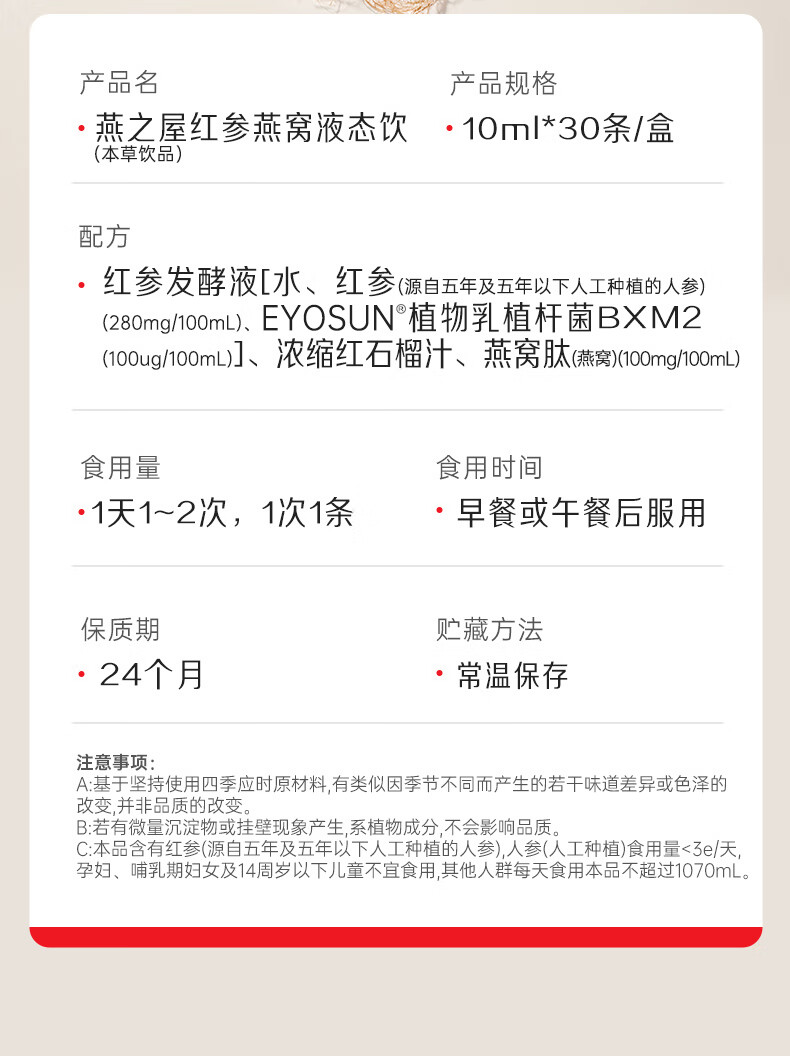 产品名

• 燕之屋红参燕窝液态饮
(本草饮品)

产品规格

• 10ml*30条/盒

配方

• 红参发酵液[水、红参(源自五年及五年以下人工种植的人参)(280mg/100mL)、EYOSUN®植物乳植杆菌BXM2(100ug/100mL)]、浓缩红石榴汁、燕窝肽(燕窝)(100mg/100mL)

食用量

• 1天1~2次，1次1条

食用时间

• 早餐或午餐后服用

保质期

• 24个月

贮藏方法

• 常温保存

注意事项：
A:基于坚持使用四季应时原材料,有类似因季节不同而产生的若干味道差异或色泽的改变,并非品质的改变。
B:若有微量沉淀物或挂壁现象产生,系植物成分,不会影响品质。
C:本品含有红参(源自五年及五年以下人工种植的人参),人参(人工种植)食用量<3e/天,孕妇、哺乳期妇女及14周岁以下儿童不宜食用,其他人群每天食用本品不超过1070mL。